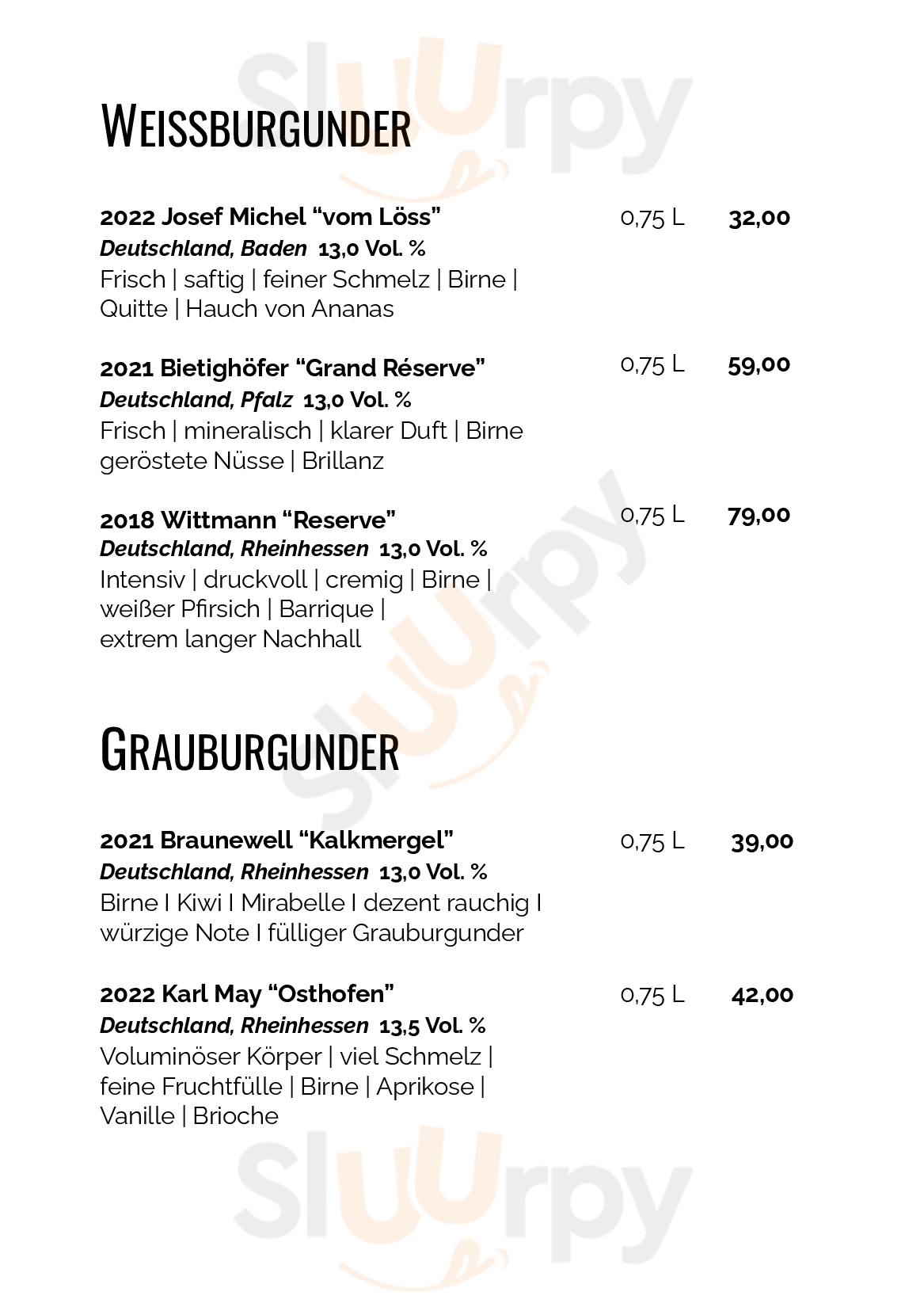 WEISSBURGUNDER

2022 Josef Michel "vom Löss"
0,75 L 32,00
Deutschland, Baden 13,0 Vol. %
Frisch | saftig | feiner Schmelz | Birne | Quitte | Hauch von Ananas

2021 Bietighöfer "Grand Réserve"
0,75 L 59,00
Deutschland, Pfalz 13,0 Vol. %
Frisch | mineralisch | klarer Duft | Birne geröstete Nüsse | Brillanz

2018 Wittmann "Reserve"
0,75 L 79,00
Deutschland, Rheinhessen 13,0 Vol. %
Intensiv | druckvoll | cremig | Birne | weißer Pfirsich | Barrique | extrem langer Nachhall

GRAUBURGUNDER

2021 Braunewell "Kalkmergel"
0,75 L 39,00
Deutschland, Rheinhessen 13,0 Vol. %
Birne I Kiwi I Mirabelle I dezent rauchig I würzige Note I fülliger Grauburgunder

2022 Karl May "Osthofen"
0,75 L 42,00
Deutschland, Rheinhessen 13,5 Vol. %
Voluminöser Körper | viel Schmelz | feine Fruchtfülle | Birne | Aprikose | Vanille | Brioche

Sluurpy